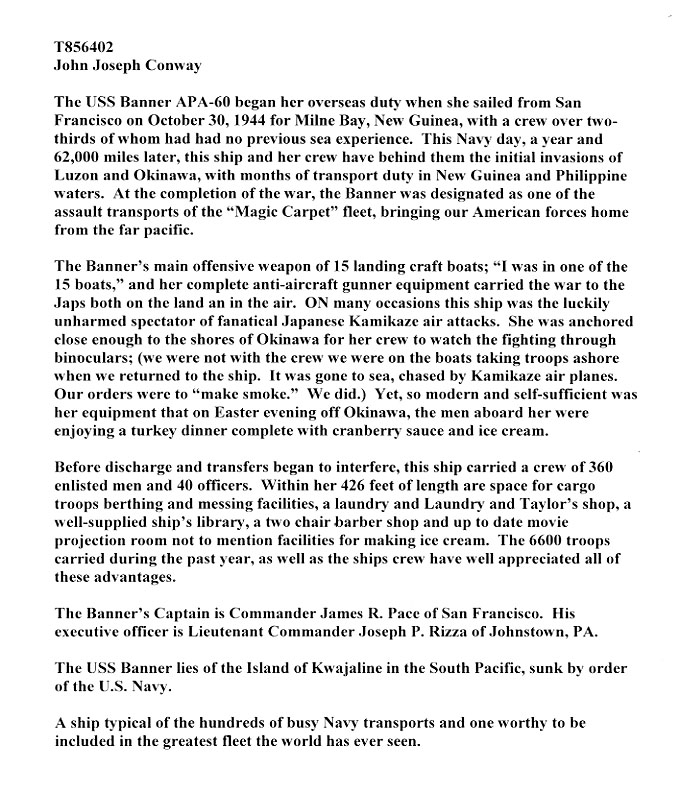 T856402
John Joseph Conway

The USS Banner APA-60 began her overseas duty when she sailed from San Francisco on October 30, 1944 for Milne Bay, New Guinea, with a crew over two-thirds of whom had had no previous sea experience. This Navy day, a year and 62,000 miles later, this ship and her crew have behind them the initial invasions of Luzon and Okinawa, with months of transport duty in New Guinea and Philippine waters. At the completion of the war, the Banner was designated as one of the assault transports of the "Magic Carpet" fleet, bringing our American forces home from the far pacific.

The Banner's main offensive weapon of 15 landing craft boats; "I was in one of the 15 boats," and her complete anti-aircraft gunner equipment carried the war to the Japs both on the land an in the air. ON many occasions this ship was the luckily unharmed spectator of fanatical Japanese Kamikaze air attacks. She was anchored close enough to the shores of Okinawa for her crew to watch the fighting through binoculars; (we were not with the crew we were on the boats taking troops ashore when we returned to the ship. It was gone to sea, chased by Kamikaze air planes. Our orders were to "make smoke." We did.) Yet, so modern and self-sufficient was her equipment that on Easter evening off Okinawa, the men aboard her were enjoying a turkey dinner complete with cranberry sauce and ice cream.

Before discharge and transfers began to interfere, this ship carried a crew of 360 enlisted men and 40 officers. Within her 426 feet of length are space for cargo troops berthing and messing facilities, a laundry and Laundry and Taylor's shop, a well-supplied ship's library, a two chair barber shop and up to date movie projection room not to mention facilities for making ice cream. The 6600 troops carried during the past year, as well as the ships crew have well appreciated all of these advantages.

The Banner's Captain is Commander James R. Pace of San Francisco. His executive officer is Lieutenant Commander Joseph P. Rizza of Johnstown, PA.

The USS Banner lies of the Island of Kwajaline in the South Pacific, sunk by order of the U.S. Navy.

A ship typical of the hundreds of busy Navy transports and one worthy to be included in the greatest fleet the world has ever seen.